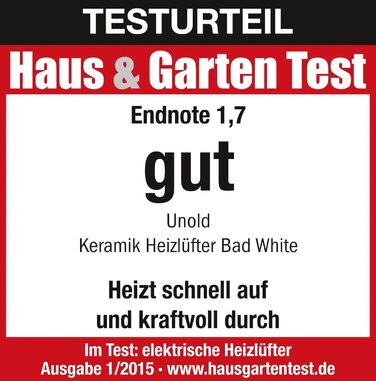 TESTURTEIL

Haus & Garten Test

Endnote 1,7

gut

Unold
Keramik Heizlüfter Bad White

Heizt schnell auf
und kraftvoll durch

Im Test: elektrische Heizlüfter
Ausgabe 1/2015 • www.hausgartentest.de